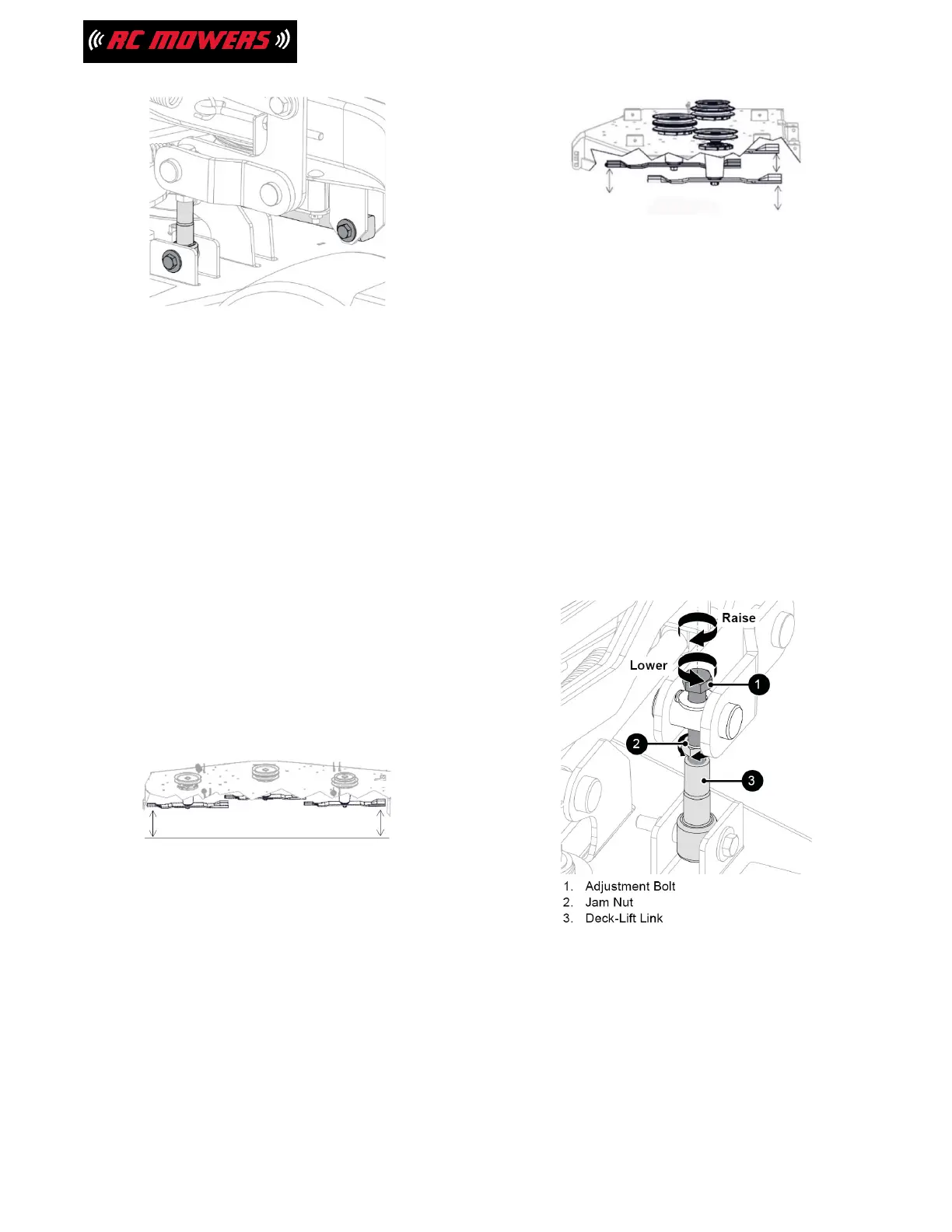 RC MOWERS

Raise

Lower

1

2

3

1. Adjustment Bolt
2. Jam Nut
3. Deck-Lift Link